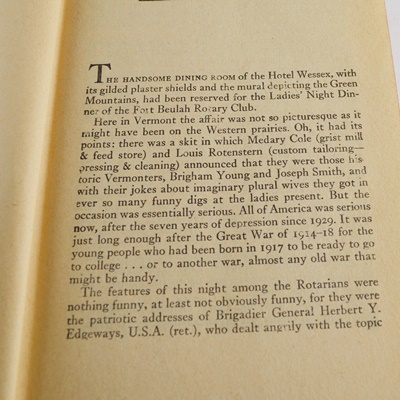 THE HANDSOME DINING ROOM of the Hotel Wessex, with its gilded plaster shields and the mural depicting the Green Mountains, had been reserved for the Ladies' Night Dinner of the Fort Beulah Rotary Club.

Here in Vermont the affair was not so picturesque as it might have been on the Western prairies. Oh, it had its points: there was a skit in which Medary Cole (grist mill & feed store) and Louis Rotenstern (custom tailoring—pressing & cleaning) announced that they were those historic Vermonters, Brigham Young and Joseph Smith, and with their jokes about imaginary plural wives they got in ever so many funny digs at the ladies present. But the occasion was essentially serious. All of America was serious now, after the seven years of depression since 1929. It was just long enough after the Great War of 1914–18 for the young people who had been born in 1917 to be ready to go to college . . . or to another war, almost any old war that might be handy.

The features of this night among the Rotarians were nothing funny, at least not obviously funny, for they were the patriotic addresses of Brigadier General Herbert Y. Edgeways, U.S.A. (ret.), who dealt angrily with the topic